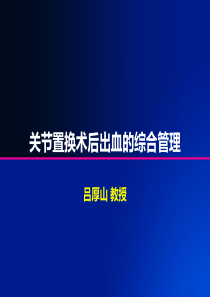 关节置换术后出血的综合管理

吕厚山 教授